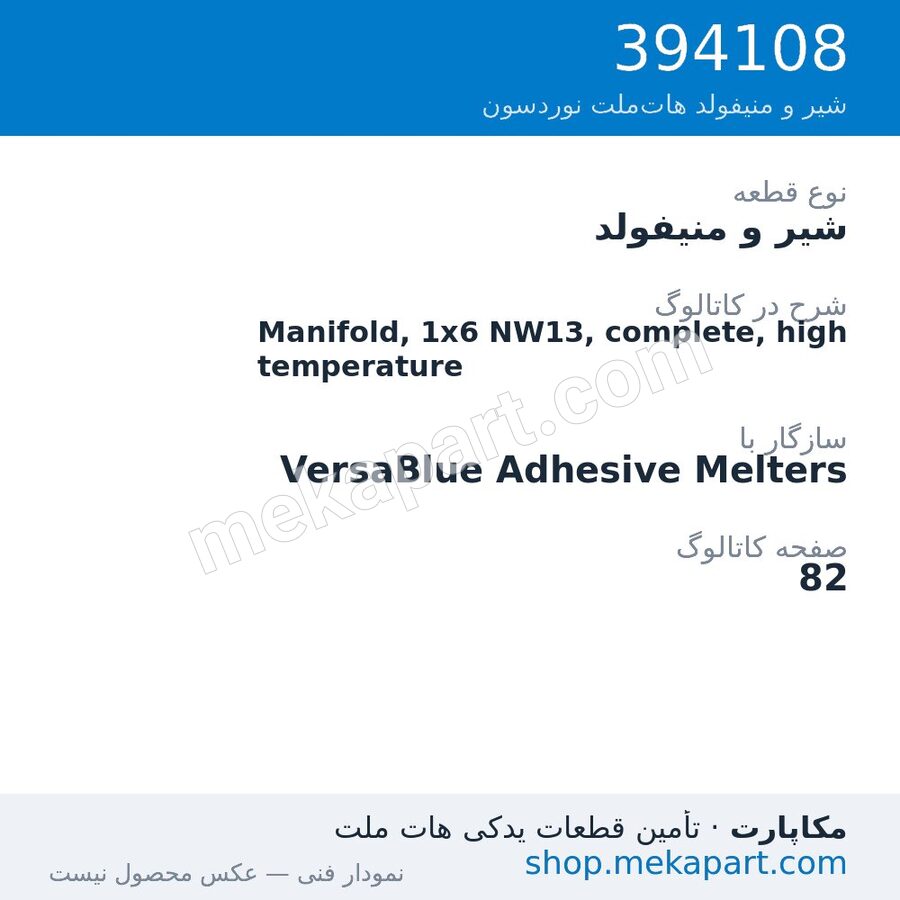 394108
شیر و منیفولد هات‌ملت نوردسون

نوع قطعه
شیر و منیفولد

شرح در کاتالوگ
Manifold, 1x6 NW13, complete, high temperature

سازگار با
VersaBlue Adhesive Melters

صفحه کاتالوگ
82

mekapart.com

مکاپارت · تأمین قطعات یدکی هات ملت
shop.mekapart.com
نمودار فنی — عکس محصول نیست